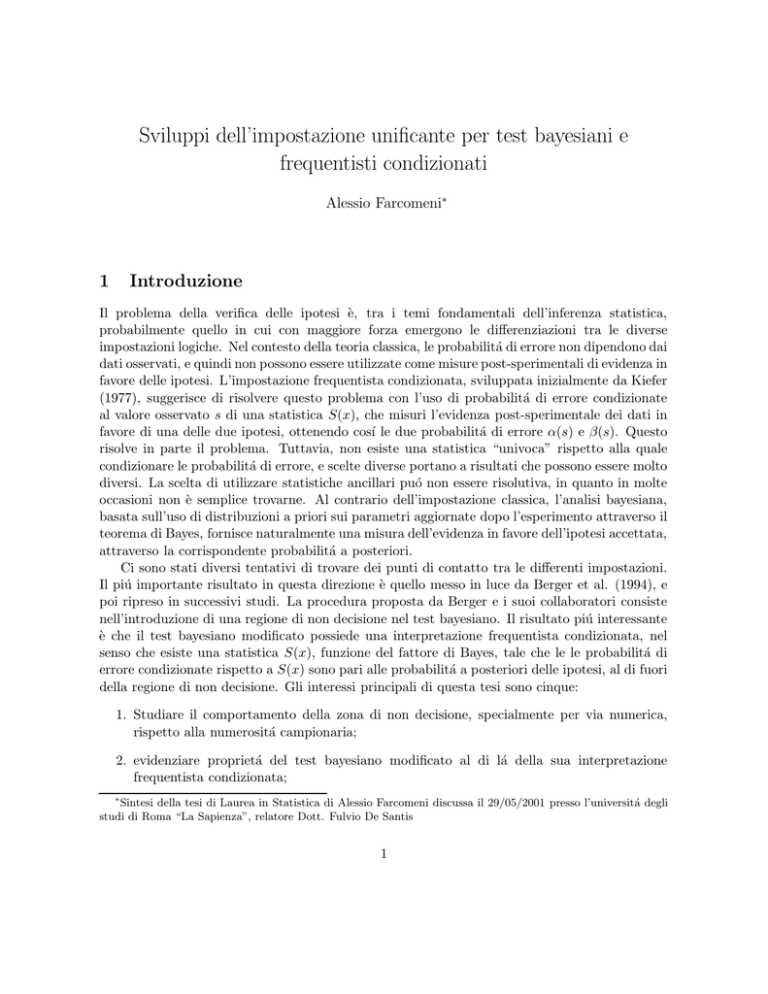 Sviluppi dell'impostazione unificante per test bayesiani e frequentisti condizionati

Alessio Farcomeni*

1 Introduzione

Il problema della verifica delle ipotesi è, tra i temi fondamentali dell'inferenza statistica, probabilmente quello in cui con maggiore forza emergono le differenziazioni tra le diverse impostazioni logiche. Nel contesto della teoria classica, le probabilitá di errore non dipendono dai dati osservati, e quindi non possono essere utilizzate come misure post-sperimentali di evidenza in favore delle ipotesi. L'impostazione frequentista condizionata, sviluppata inizialmente da Kiefer (1977), suggerisce di risolvere questo problema con l'uso di probabilitá di errore condizionate al valore osservato $s$ di una statistica $S(x)$, che misuri l'evidenza post-sperimentale dei dati in favore di una delle due ipotesi, ottenendo cosí le due probabilitá di errore $\alpha(s)$ e $\beta(s)$. Questo risolve in parte il problema. Tuttavia, non esiste una statistica "univoca" rispetto alla quale condizionare le probabilitá di errore, e scelte diverse portano a risultati che possono essere molto diversi. La scelta di utilizzare statistiche ancillari puó non essere risolutiva, in quanto in molte occasioni non è semplice trovarne. Al contrario dell'impostazione classica, l'analisi bayesiana, basata sull'uso di distribuzioni a priori sui parametri aggiornate dopo l'esperimento attraverso il teorema di Bayes, fornisce naturalmente una misura dell'evidenza in favore dell'ipotesi accettata, attraverso la corrispondente probabilitá a posteriori.

Ci sono stati diversi tentativi di trovare dei punti di contatto tra le differenti impostazioni. Il piú importante risultato in questa direzione è quello messo in luce da Berger et al. (1994), e poi ripreso in successivi studi. La procedura proposta da Berger e i suoi collaboratori consiste nell'introduzione di una regione di non decisione nel test bayesiano. Il risultato piú interessante è che il test bayesiano modificato possiede una interpretazione frequentista condizionata, nel senso che esiste una statistica $S(x)$, funzione del fattore di Bayes, tale che le le probabilitá di errore condizionate rispetto a $S(x)$ sono pari alle probabilitá a posteriori delle ipotesi, al di fuori della regione di non decisione. Gli interessi principali di questa tesi sono cinque:

1. Studiare il comportamento della zona di non decisione, specialmente per via numerica, rispetto alla numerositá campionaria;

2. evidenziare proprietá del test bayesiano modificato al di lá della sua interpretazione frequentista condizionata;

*Sintesi della tesi di Laurea in Statistica di Alessio Farcomeni discussa il 29/05/2001 presso l'universitá degli studi di Roma "La Sapienza", relatore Dott. Fulvio De Santis

1